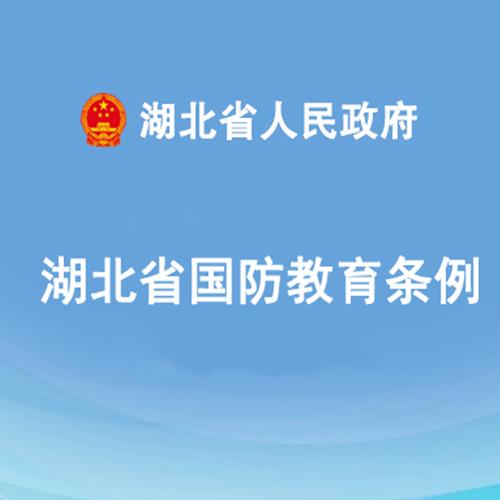 湖北省人民政府

湖北省国防教育条例